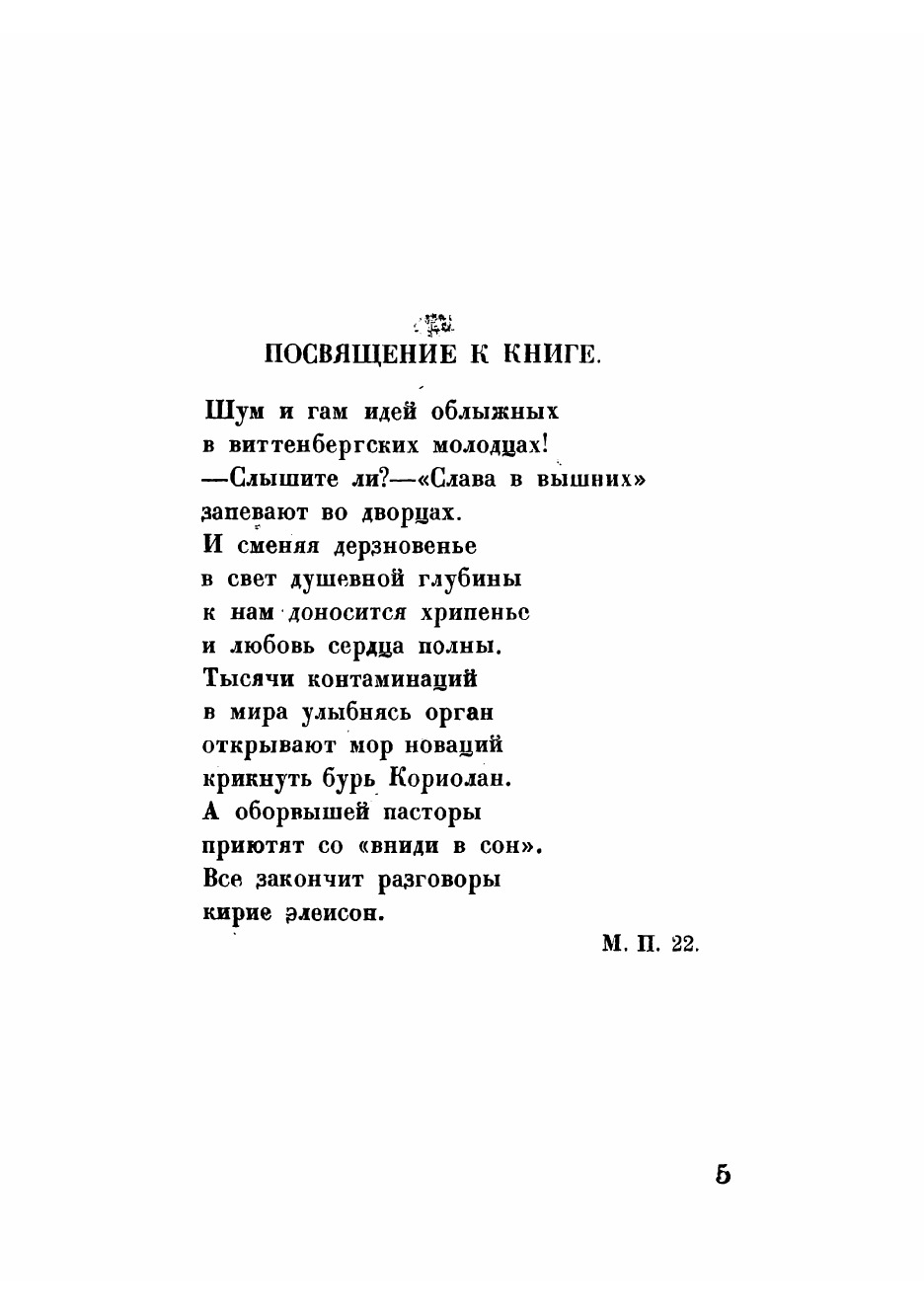 ПОСВЯЩЕНИЕ К КНИГЕ.

Шум и гам идей облыжных
в виттенбергских молодцах!
—Слышите ли?—«Слава в вышних»
запевают во дворцах.
И сменяя дерзновенье
в свет душевной глубины
к нам доносится хрипенье
и любовь сердца полны.
Тысячи контаминаций
в мира улыбнясь орган
открывают мор новаций
крикнуть бурь Кориолан.
А оборвышей пасторы
приютят со «вниди в сон».
Все закончит разговоры
кирие элеисон.

М. П. 22.

5